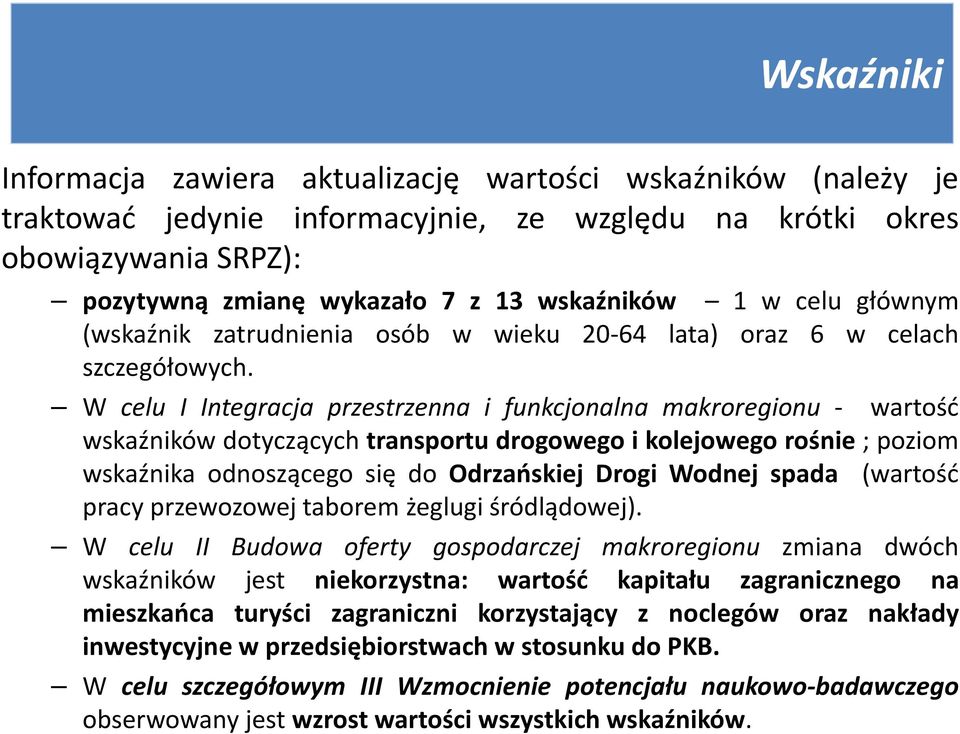 Wskaźniki

Informacja zawiera aktualizację wartości wskaźników (należy je traktować jedynie informacyjnie, ze względu na krótki okres obowiązywania SRPZ):

– pozytywną zmianę wykazało 7 z 13 wskaźników – 1 w celu głównym (wskaźnik zatrudnienia osób w wieku 20-64 lata) oraz 6 w celach szczegółowych.

– W celu I Integracja przestrzenna i funkcjonalna makroregionu - wartość wskaźników dotyczących transportu drogowego i kolejowego rośnie ; poziom wskaźnika odnoszącego się do Odrzańskiej Drogi Wodnej spada (wartość pracy przewozowej taborem żeglugi śródlądowej).

– W celu II Budowa oferty gospodarczej makroregionu zmiana dwóch wskaźników jest niekorzystna: wartość kapitału zagranicznego na mieszkańca turyści zagraniczni korzystający z noclegów oraz nakłady inwestycyjne w przedsiębiorstwach w stosunku do PKB.

– W celu szczegółowym III Wzmocnienie potencjału naukowo-badawczego obserwowany jest wzrost wartości wszystkich wskaźników.